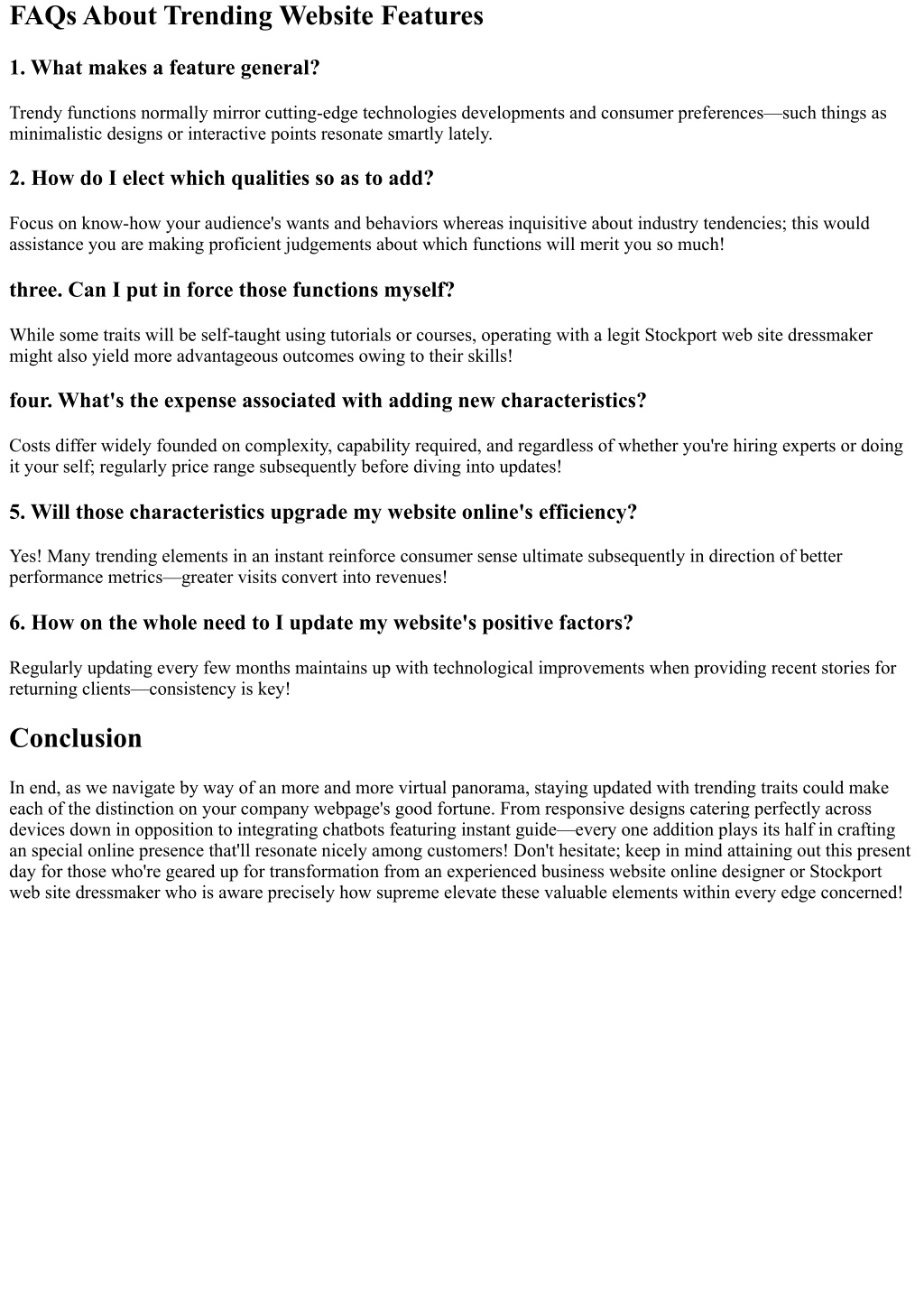 FAQs About Trending Website Features

1. What makes a feature general?

Trendy functions normally mirror cutting-edge technologies developments and consumer preferences—such things as minimalistic designs or interactive points resonate smartly lately.

2. How do I elect which qualities so as to add?

Focus on know-how your audience's wants and behaviors whereas inquisitive about industry tendencies; this would assistance you are making proficient judgements about which functions will merit you so much!

three. Can I put in force those functions myself?

While some traits will be self-taught using tutorials or courses, operating with a legit Stockport web site dressmaker might also yield more advantageous outcomes owing to their skills!

four. What's the expense associated with adding new characteristics?

Costs differ widely founded on complexity, capability required, and regardless of whether you're hiring experts or doing it your self; regularly price range subsequently before diving into updates!

5. Will those characteristics upgrade my website online's efficiency?

Yes! Many trending elements in an instant reinforce consumer sense ultimate subsequently in direction of better performance metrics—greater visits convert into revenues!

6. How on the whole need to I update my website's positive factors?

Regularly updating every few months maintains up with technological improvements when providing recent stories for returning clients—consistency is key!

Conclusion

In end, as we navigate by way of an more and more virtual panorama, staying updated with trending traits could make each of the distinction on your company webpage's good fortune. From responsive designs catering perfectly across devices down in opposition to integrating chatbots featuring instant guide—every one addition plays its half in crafting an special online presence that'll resonate nicely among customers! Don't hesitate; keep in mind attaining out this present day for those who're geared up for transformation from an experienced business website online designer or Stockport web site dressmaker who is aware precisely how supreme elevate these valuable elements within every edge concerned!